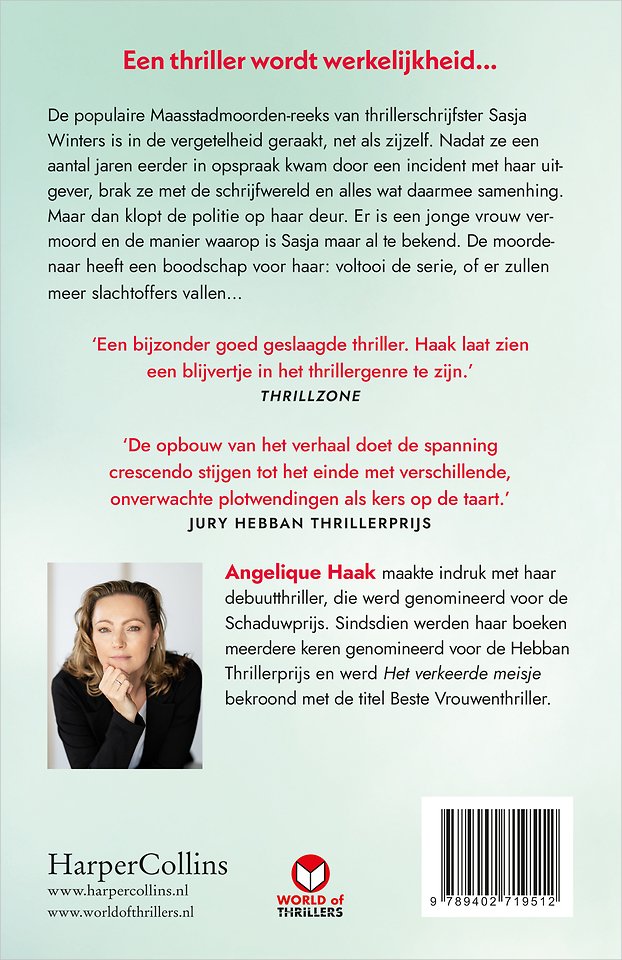 Een thriller wordt werkelijkheid…

De populaire Maasstadmoorden-reeks van thrillerschrijfster Sasja Winters is in de vergetelheid geraakt, net als zijzelf. Nadat ze een aantal jaren eerder in opspraak kwam door een incident met haar uitgever, brak ze met de schrijfwereld en alles wat daarmee samenhing. Maar dan klopt de politie op haar deur. Er is een jonge vrouw vermoord en de manier waarop is Sasja maar al te bekend. De moordenaar heeft een boodschap voor haar: voltooi de serie, of er zullen meer slachtoffers vallen…

'Een bijzonder goed geslaagde thriller. Haak laat zien een blijvertje in het thrillergenre te zijn.'
THRILLZONE

'De opbouw van het verhaal doet de spanning crescendo stijgen tot het einde met verschillende, onverwachte plotwendingen als kers op de taart.'
JURY HEBBAN THRILLERPRIJS

Angelique Haak maakte indruk met haar debuutthriller, die werd genomineerd voor de Schaduwprijs. Sindsdien werden haar boeken meerdere keren genomineerd voor de Hebban Thrillerprijs en werd Het verkeerde meisje bekroond met de titel Beste Vrouwenthriller.

HarperCollins
www.harpercollins.nl
www.worldofthrillers.nl

WORLD of THRILLERS

9 789402 719512